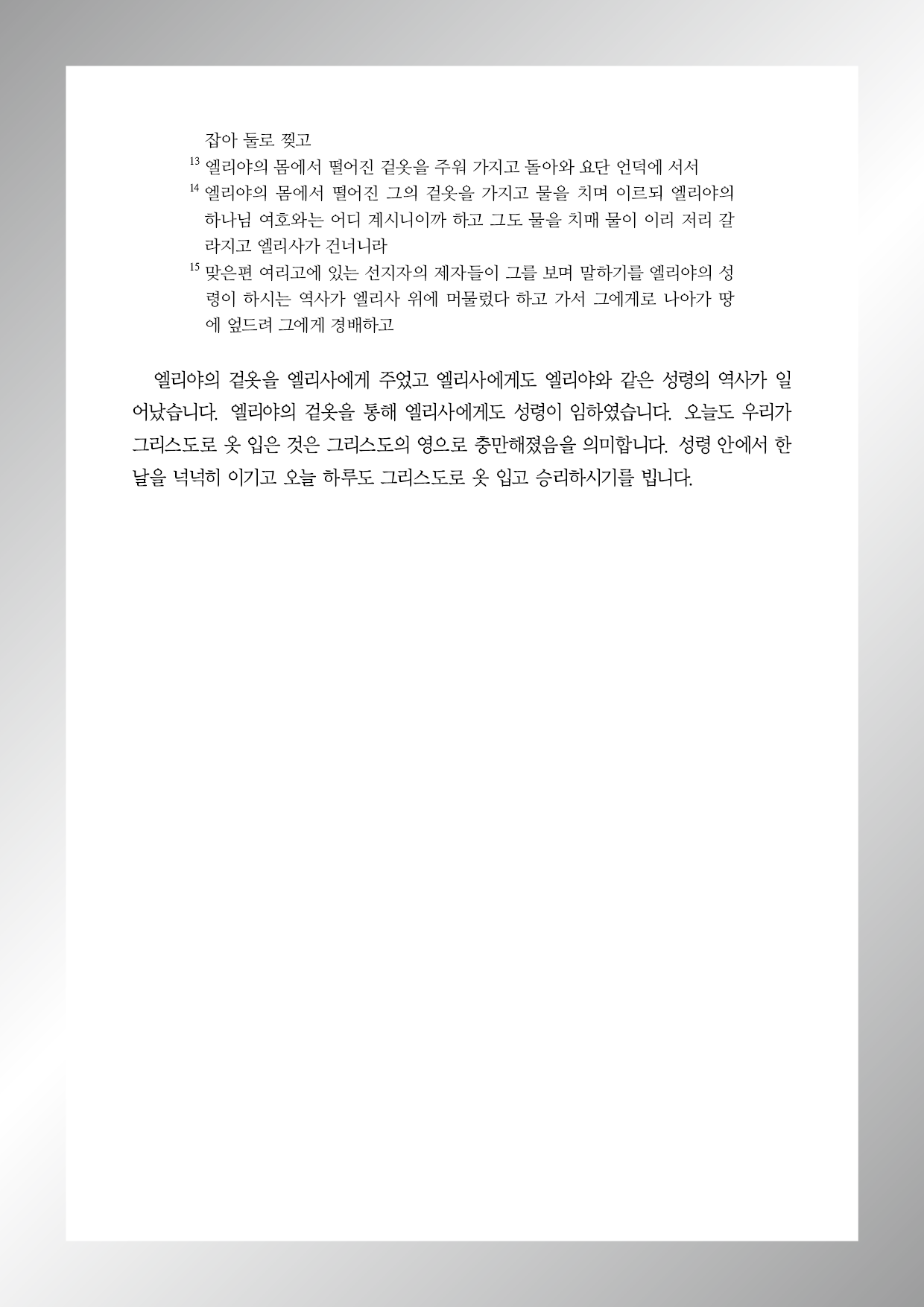 잡아 둘로 찢고
$^{13}$ 엘리야의 몸에서 떨어진 겉옷을 주워 가지고 돌아와 요단 언덕에 서서
$^{14}$ 엘리야의 몸에서 떨어진 그의 겉옷을 가지고 물을 치며 이르되 엘리야의 하나님 여호와는 어디 계시니이까 하고 그도 물을 치매 물이 이리 저리 갈라지고 엘리사가 건너니라
$^{15}$ 맞은편 여리고에 있는 선지자의 제자들이 그를 보며 말하기를 엘리야의 성령이 하시는 역사가 엘리사 위에 머물렀다 하고 가서 그에게로 나아가 땅에 엎드려 그에게 경배하고

엘리야의 겉옷을 엘리사에게 주었고 엘리사에게도 엘리야와 같은 성령의 역사가 일어났습니다. 엘리야의 겉옷을 통해 엘리사에게도 성령이 임하였습니다. 오늘도 우리가 그리스도로 옷 입은 것은 그리스도의 영으로 충만해졌음을 의미합니다. 성령 안에서 한 날을 넉넉히 이기고 오늘 하루도 그리스도로 옷 입고 승리하시기를 빕니다.